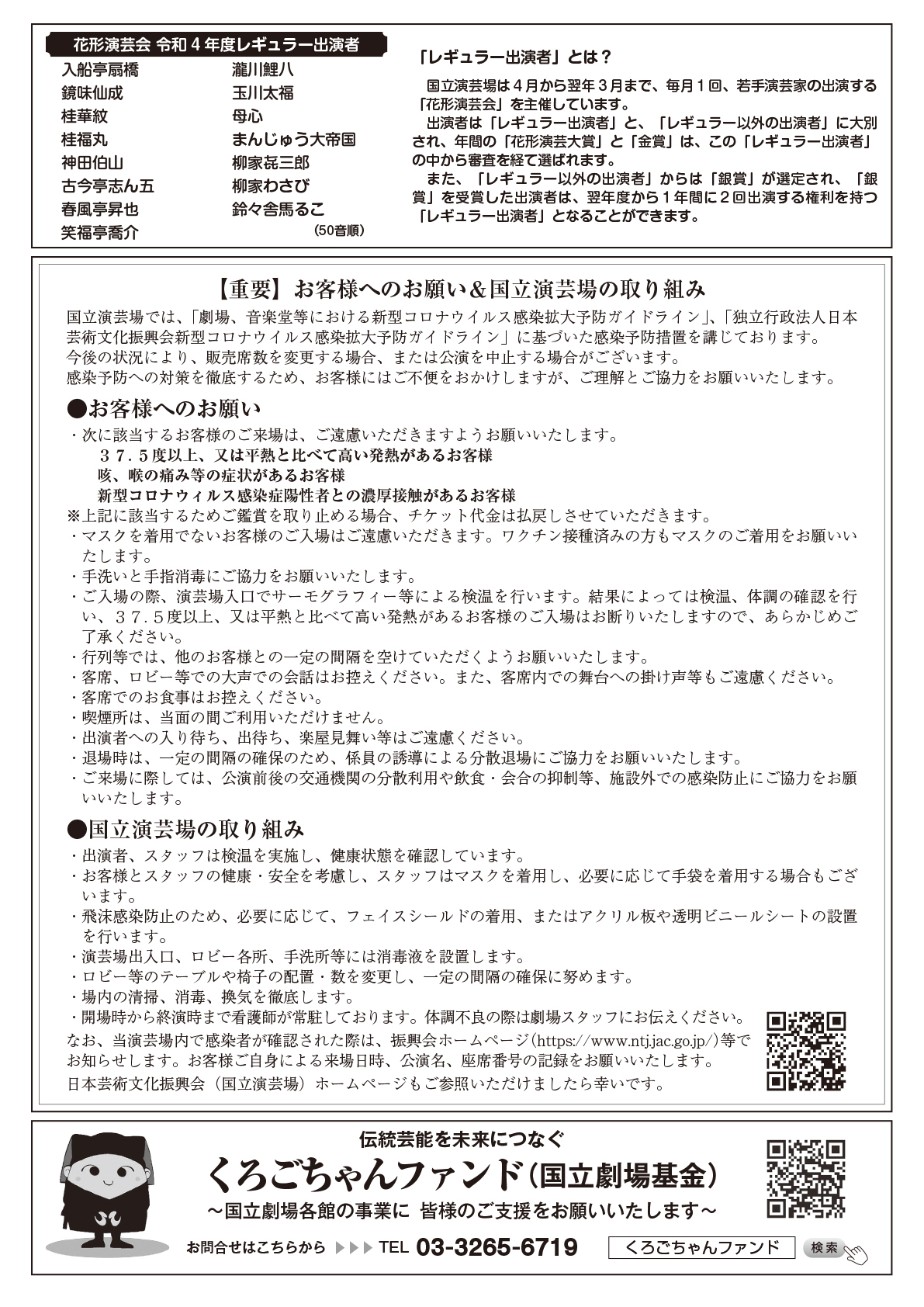 花形演芸会 令和４年度レギュラー出演者

入船亭扇橋
鏡味仙成
桂華紋
桂福丸
神田伯山
古今亭志ん五
春風亭昇也
笑福亭喬介

瀧川鯉八
玉川太福
母心
まんじゅう大帝国
柳家㐂三郎
柳家わさび
鈴々舎馬るこ

（50音順）

「レギュラー出演者」とは？

国立演芸場は４月から翌年３月まで、毎月１回、若手演芸家の出演する「花形演芸会」を主催しています。
出演者は「レギュラー出演者」と、「レギュラー以外の出演者」に大別され、年間の「花形演芸大賞」と「金賞」は、この「レギュラー出演者」の中から審査を経て選ばれます。
また、「レギュラー以外の出演者」からは「銀賞」が選定され、「銀賞」を受賞した出演者は、翌年度から１年間に２回出演する権利を持つ「レギュラー出演者」となることができます。

【重要】お客様へのお願い＆国立演芸場の取り組み

国立演芸場では、「劇場、音楽堂等における新型コロナウイルス感染拡大予防ガイドライン」、「独立行政法人日本芸術文化振興会新型コロナウイルス感染拡大予防ガイドライン」に基づいた感染予防措置を講じております。
今後の状況により、販売席数を変更する場合、または公演を中止する場合がございます。
感染予防への対策を徹底するため、お客様にはご不便をおかけしますが、ご理解とご協力をお願いいたします。

●お客様へのお願い

・次に該当するお客様のご来場は、ご遠慮いただきますようお願いいたします。
３７．５度以上、又は平熱と比べて高い発熱があるお客様
咳、喉の痛み等の症状があるお客様
新型コロナウィルス感染症陽性者との濃厚接触があるお客様
※上記に該当するためご鑑賞を取り止める場合、チケット代金は払戻しさせていただきます。
・マスクを着用でないお客様のご入場はご遠慮いただきます。ワクチン接種済みの方もマスクのご着用をお願いいたします。
・手洗いと手指消毒にご協力をお願いいたします。
・ご入場の際、演芸場入口でサーモグラフィー等による検温を行います。結果によっては検温、体調の確認を行い、３７．５度以上、又は平熱と比べて高い発熱があるお客様のご入場はお断りいたしますので、あらかじめご了承ください。
・行列等では、他のお客様との一定の間隔を空けていただくようお願いいたします。
・客席、ロビー等での大声での会話はお控えください。また、客席内での舞台への掛け声等もご遠慮ください。
・客席でのお食事はお控えください。
・喫煙所は、当面の間ご利用いただけません。
・出演者への入り待ち、出待ち、楽屋見舞い等はご遠慮ください。
・退場時は、一定の間隔の確保のため、係員の誘導による分散退場にご協力をお願いいたします。
・ご来場に際しては、公演前後の交通機関の分散利用や飲食・会合の抑制等、施設外での感染防止にご協力をお願いいたします。

●国立演芸場の取り組み

・出演者、スタッフは検温を実施し、健康状態を確認しています。
・お客様とスタッフの健康・安全を考慮し、スタッフはマスクを着用し、必要に応じて手袋を着用する場合もございます。
・飛沫感染防止のため、必要に応じて、フェイスシールドの着用、またはアクリル板や透明ビニールシートの設置を行います。
・演芸場出入口、ロビー各所、手洗所等には消毒液を設置します。
・ロビー等のテーブルや椅子の配置・数を変更し、一定の間隔の確保に努めます。
・場内の清掃、消毒、換気を徹底します。
・開場時から終演時まで看護師が常駐しております。体調不良の際は劇場スタッフにお伝えください。
なお、当演芸場内で感染者が確認された際は、振興会ホームページ（https://www.ntj.jac.go.jp/）等でお知らせします。お客様ご自身による来場日時、公演名、座席番号の記録をお願いいたします。
日本芸術文化振興会（国立演芸場）ホームページもご参照いただけましたら幸いです。

伝統芸能を未来につなぐ
くろごちゃんファンド（国立劇場基金）
～国立劇場各館の事業に 皆様のご支援をお願いいたします～
お問合せはこちらから ▶▶▶ TEL 03-3265-6719
くろごちゃんファンド 検索